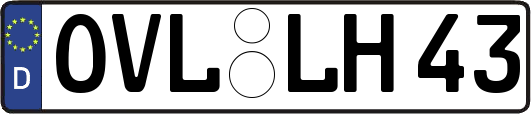 D
OVL LH 43